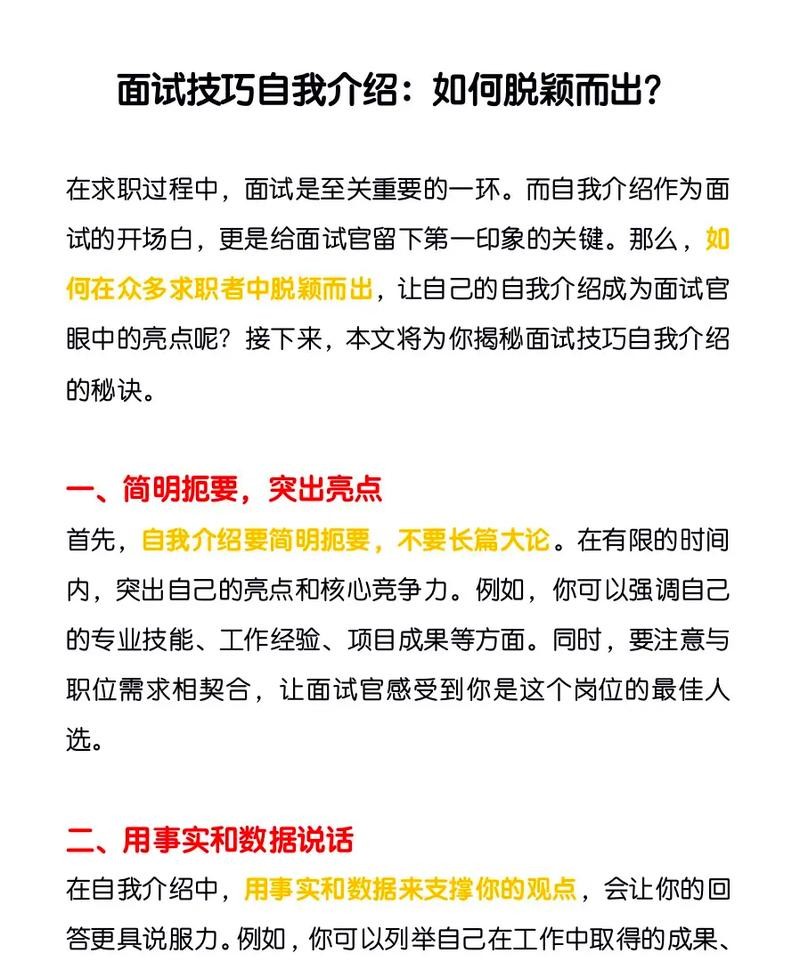 面试技巧自我介绍：如何脱颖而出？

在求职过程中，面试是至关重要的一环。而自我介绍作为面试的开场白，更是给面试官留下第一印象的关键。那么，如何在众多求职者中脱颖而出，让自己的自我介绍成为面试官眼中的亮点呢？接下来，本文将为你揭秘面试技巧自我介绍的秘诀。

一、简明扼要，突出亮点
首先，自我介绍要简明扼要，不要长篇大论。在有限的时间内，突出自己的亮点和核心竞争力。例如，你可以强调自己的专业技能、工作经验、项目成果等方面。同时，要注意与职位需求相契合，让面试官感受到你是这个岗位的最佳人选。

二、用事实和数据说话
在自我介绍中，用事实和数据来支撑你的观点，会让你的回答更具说服力。例如，你可以列举自己在工作中取得的成果、